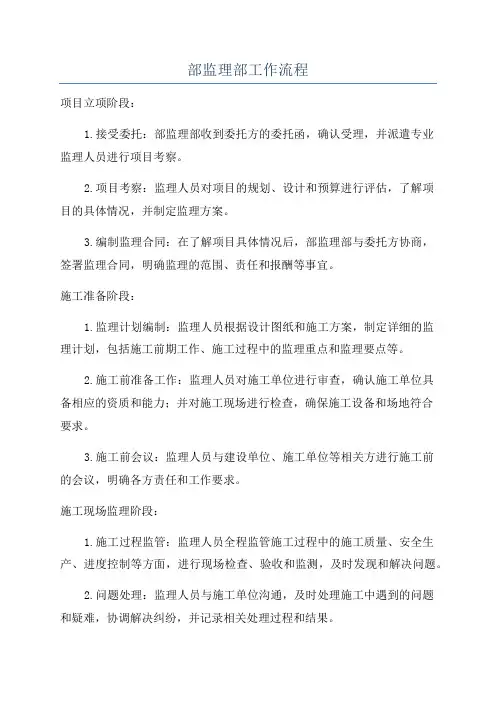 部监理部工作流程

项目立项阶段：

1.接受委托：部监理部收到委托方的委托函，确认受理，并派遣专业监理人员进行项目考察。

2.项目考察：监理人员对项目的规划、设计和预算进行评估，了解项目的具体情况，并制定监理方案。

3.编制监理合同：在了解项目具体情况后，部监理部与委托方协商，签署监理合同，明确监理的范围、责任和报酬等事宜。

施工准备阶段：

1.监理计划编制：监理人员根据设计图纸和施工方案，制定详细的监理计划，包括施工前期工作、施工过程中的监理重点和监理要点等。

2.施工前准备工作：监理人员对施工单位进行审查，确认施工单位具备相应的资质和能力；并对施工现场进行检查，确保施工设备和场地符合要求。

3.施工前会议：监理人员与建设单位、施工单位等相关方进行施工前的会议，明确各方责任和工作要求。

施工现场监理阶段：

1.施工过程监管：监理人员全程监管施工过程中的施工质量、安全生产、进度控制等方面，进行现场检查、验收和监测，及时发现和解决问题。

2.问题处理：监理人员与施工单位沟通，及时处理施工中遇到的问题和疑难，协调解决纠纷，并记录相关处理过程和结果。